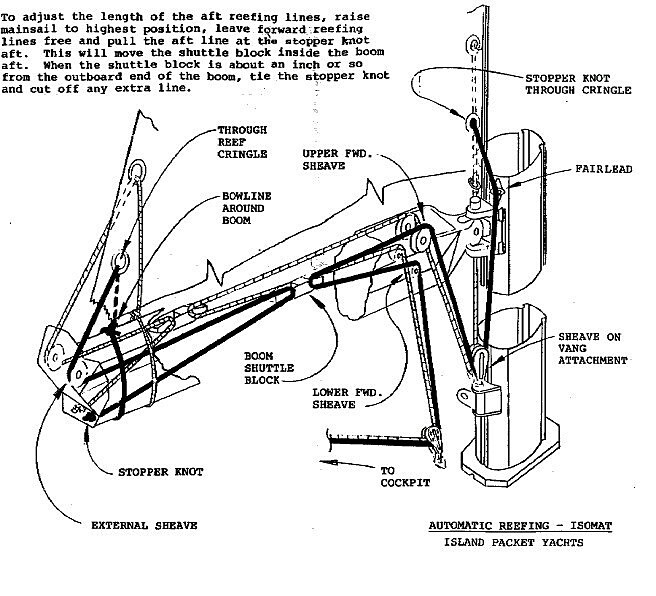 To adjust the length of the aft reefing lines, raise mainsail to highest position, leave forward reefing lines free and pull the aft line at the stopper knot aft. This will move the shuttle block inside the boom aft. When the shuttle block is about an inch or so from the outboard end of the boom, tie the stopper knot and cut off any extra line.

STOPPER KNOT THROUGH CRINGLE

THROUGH REEF CRINGLE

UPPER FWD. SHEAVE

FAIRLEAD

BOWLINE AROUND BOOM

SHEAVE ON VANG ATTACHMENT

BOOM SHUTTLE BLOCK

LOWER FWD. SHEAVE

STOPPER KNOT

TO COCKPIT

EXTERNAL SHEAVE

AUTOMATIC REEFING - ISOMAT
ISLAND PACKET YACHTS